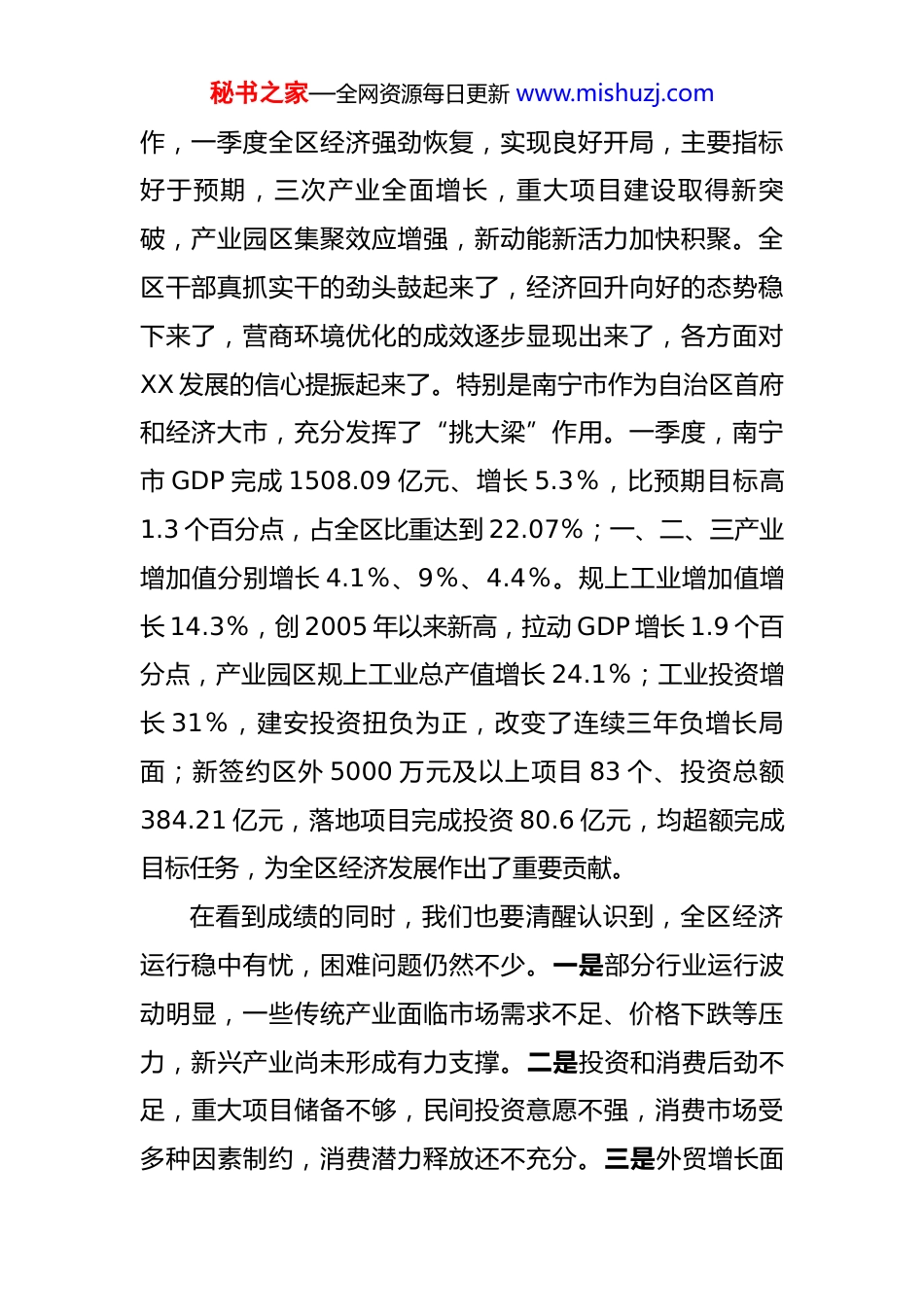 秘书之家—全网资源每日更新 www.mishuzj.com

作，一季度全区经济强劲恢复，实现良好开局，主要指标好于预期，三次产业全面增长，重大项目建设取得新突破，产业园区集聚效应增强，新动能新活力加快积聚。全区干部真抓实干的劲头鼓起来了，经济回升向好的态势稳下来了，营商环境优化的成效逐步显现出来了，各方面对XX发展的信心提振起来了。特别是南宁市作为自治区首府和经济大市，充分发挥了“挑大梁”作用。一季度，南宁市GDP完成1508.09亿元、增长5.3%，比预期目标高1.3个百分点，占全区比重达到22.07%；一、二、三产业增加值分别增长4.1%、9%、4.4%。规上工业增加值增长14.3%，创2005年以来新高，拉动GDP增长1.9个百分点，产业园区规上工业总产值增长24.1%；工业投资增长31%，建安投资扭负为正，改变了连续三年负增长局面；新签约区外5000万元及以上项目83个、投资总额384.21亿元，落地项目完成投资80.6亿元，均超额完成目标任务，为全区经济发展作出了重要贡献。

在看到成绩的同时，我们也要清醒认识到，全区经济运行稳中有忧，困难问题仍然不少。一是部分行业运行波动明显，一些传统产业面临市场需求不足、价格下跌等压力，新兴产业尚未形成有力支撑。二是投资和消费后劲不足，重大项目储备不够，民间投资意愿不强，消费市场受多种因素制约，消费潜力释放还不充分。三是外贸增长面